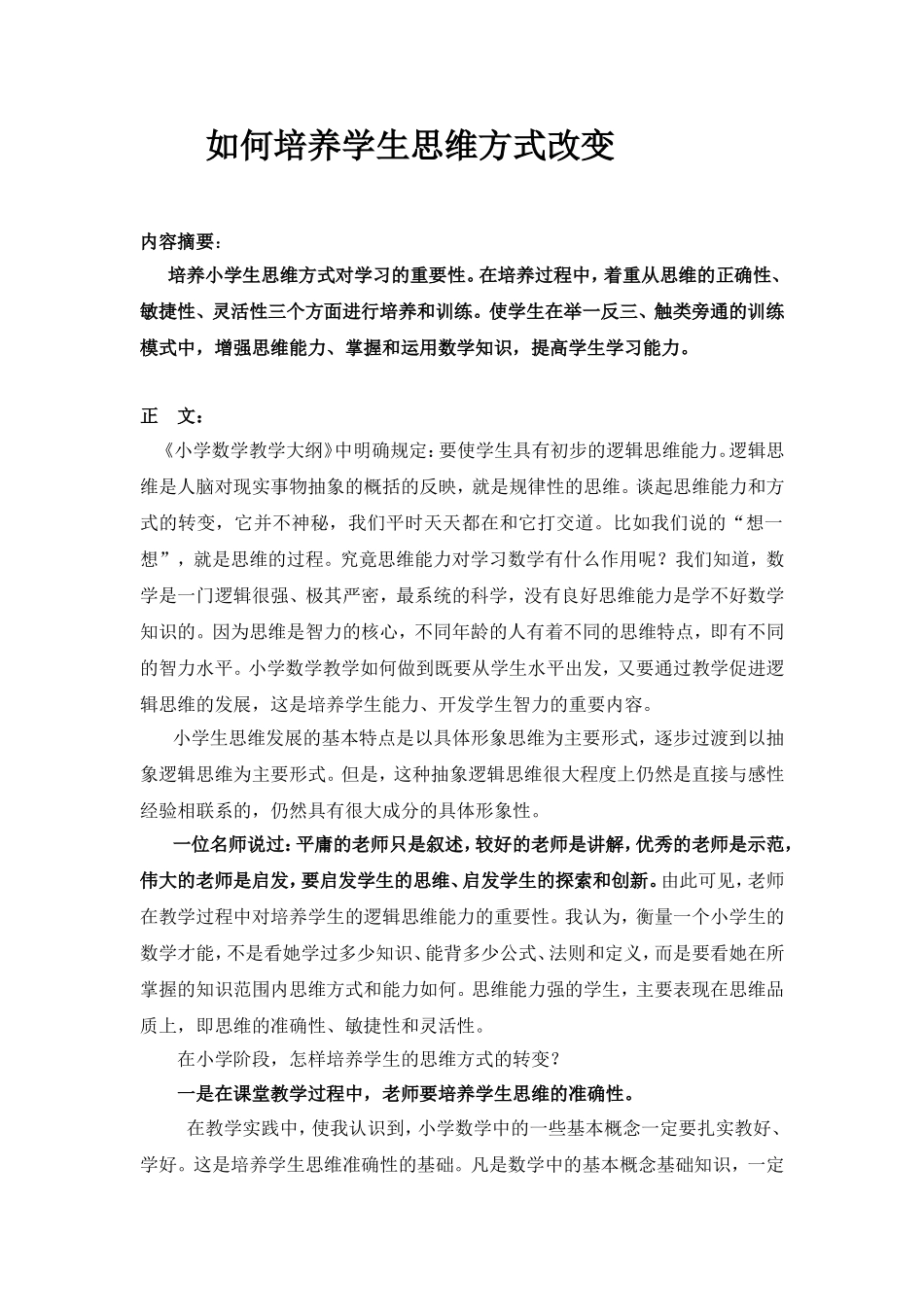 如何培养学生思维方式改变

内容摘要：

培养小学生思维方式对学习的重要性。在培养过程中，着重从思维的正确性、敏捷性、灵活性三个方面进行培养和训练。使学生在举一反三、触类旁通的训练模式中，增强思维能力、掌握和运用数学知识，提高学生学习能力。

正 文：

《小学数学教学大纲》中明确规定：要使学生具有初步的逻辑思维能力。逻辑思维是人脑对现实事物抽象的概括的反映，就是规律性的思维。谈起思维能力和方式的转变，它并不神秘，我们平时天天都在和它打交道。比如我们说的“想一想”，就是思维的过程。究竟思维能力对学习数学有什么作用呢？我们知道，数学是一门逻辑很强、极其严密，最系统的科学，没有良好思维能力是学不好数学知识的。因为思维是智力的核心，不同年龄的人有着不同的思维特点，即有不同的智力水平。小学数学教学如何做到既要从学生水平出发，又要通过教学促进逻辑思维的发展，这是培养学生能力、开发学生智力的重要内容。

小学生思维发展的基本特点是以具体形象思维为主要形式，逐步过渡到以抽象逻辑思维为主要形式。但是，这种抽象逻辑思维很大程度上仍然是直接与感性经验相联系的，仍然具有很大成分的具体形象性。

一位名师说过：平庸的老师只是叙述，较好的老师是讲解，优秀的老师是示范，伟大的老师是启发，要启发学生的思维、启发学生的探索和创新。由此可见，老师在教学过程中对培养学生的逻辑思维能力的重要性。我认为，衡量一个小学生的数学才能，不是看她学过多少知识、能背多少公式、法则和定义，而是要看她在所掌握的知识范围内思维方式和能力如何。思维能力强的学生，主要表现在思维品质上，即思维的准确性、敏捷性和灵活性。

在小学阶段，怎样培养学生的思维方式的转变？

一是在课堂教学过程中，老师要培养学生思维的准确性。

在教学实践中，使我认识到，小学数学中的一些基本概念一定要扎实教好、学好。这是培养学生思维准确性的基础。凡是数学中的基本概念基础知识，一定